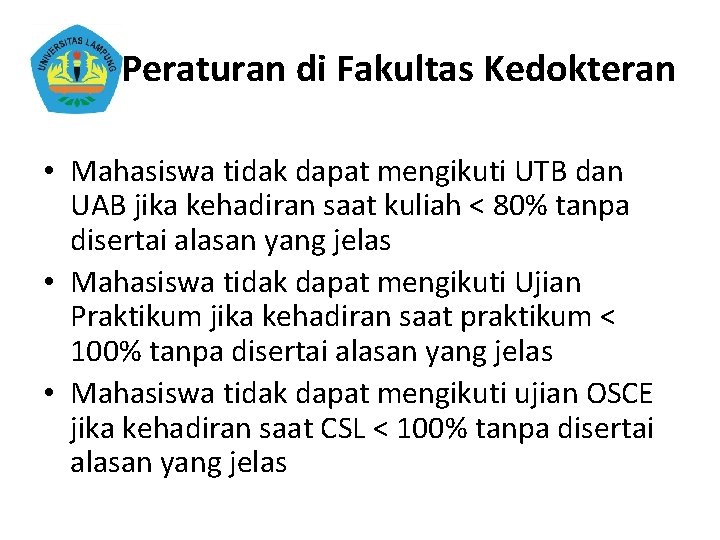 UNIVERSITAS LAMPUNG

Peraturan di Fakultas Kedokteran

• Mahasiswa tidak dapat mengikuti UTB dan UAB jika kehadiran saat kuliah < 80% tanpa disertai alasan yang jelas
• Mahasiswa tidak dapat mengikuti Ujian Praktikum jika kehadiran saat praktikum < 100% tanpa disertai alasan yang jelas
• Mahasiswa tidak dapat mengikuti ujian OSCE jika kehadiran saat CSL < 100% tanpa disertai alasan yang jelas